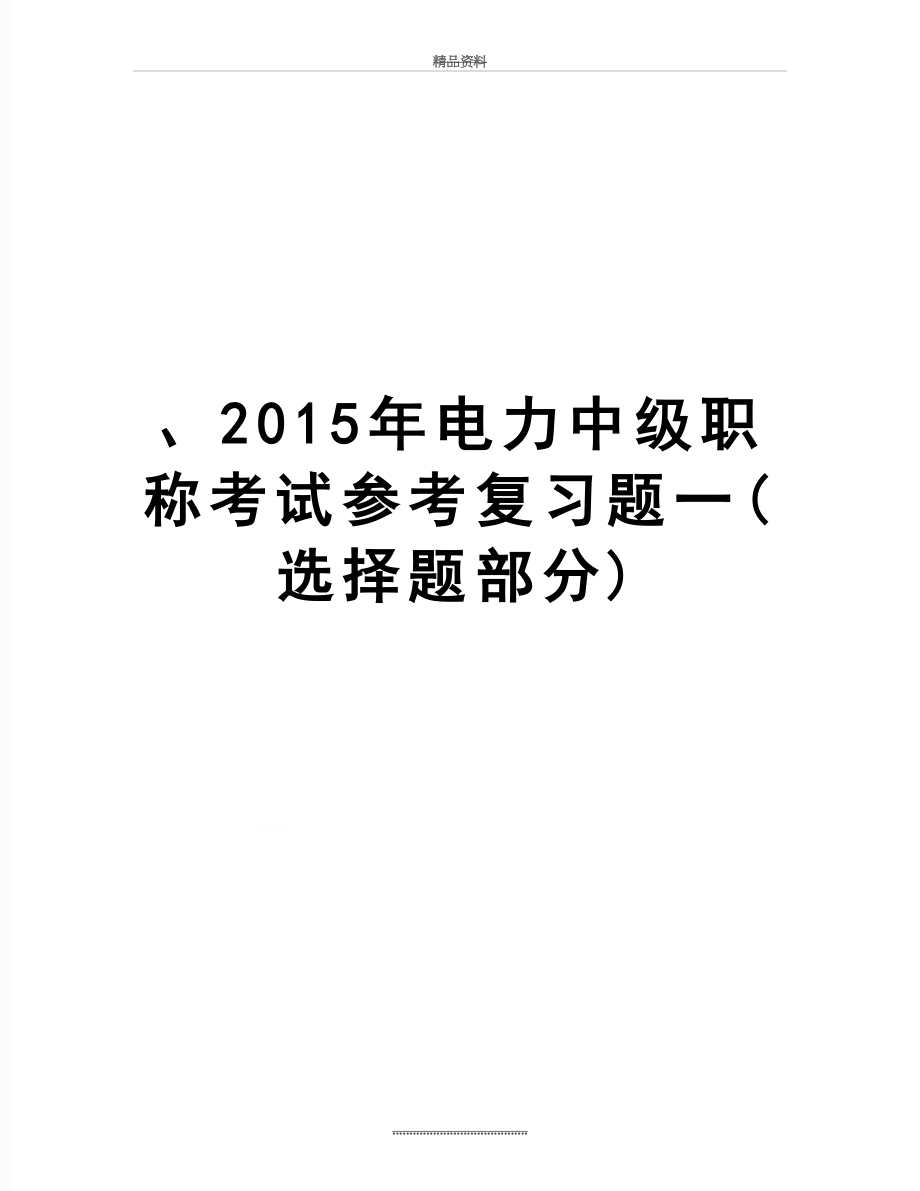 精品资料

、2015年电力中级职称考试参考复习题一（选择题部分）